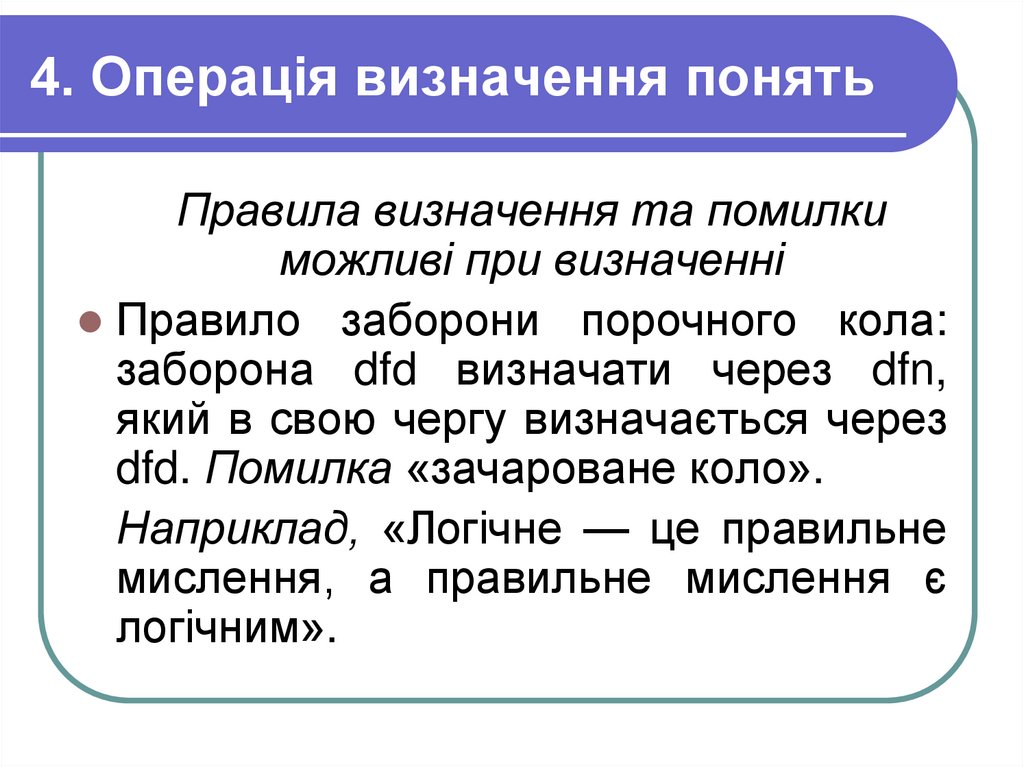 4. Операція визначення понять

Правила визначення та помилки можливі при визначенні

Правило заборони порочного кола: заборона dfd визначати через dfn, який в свою чергу визначається через dfd. Помилка «зачароване коло».

Наприклад, «Логічне — це правильне мислення, а правильне мислення є логічним».